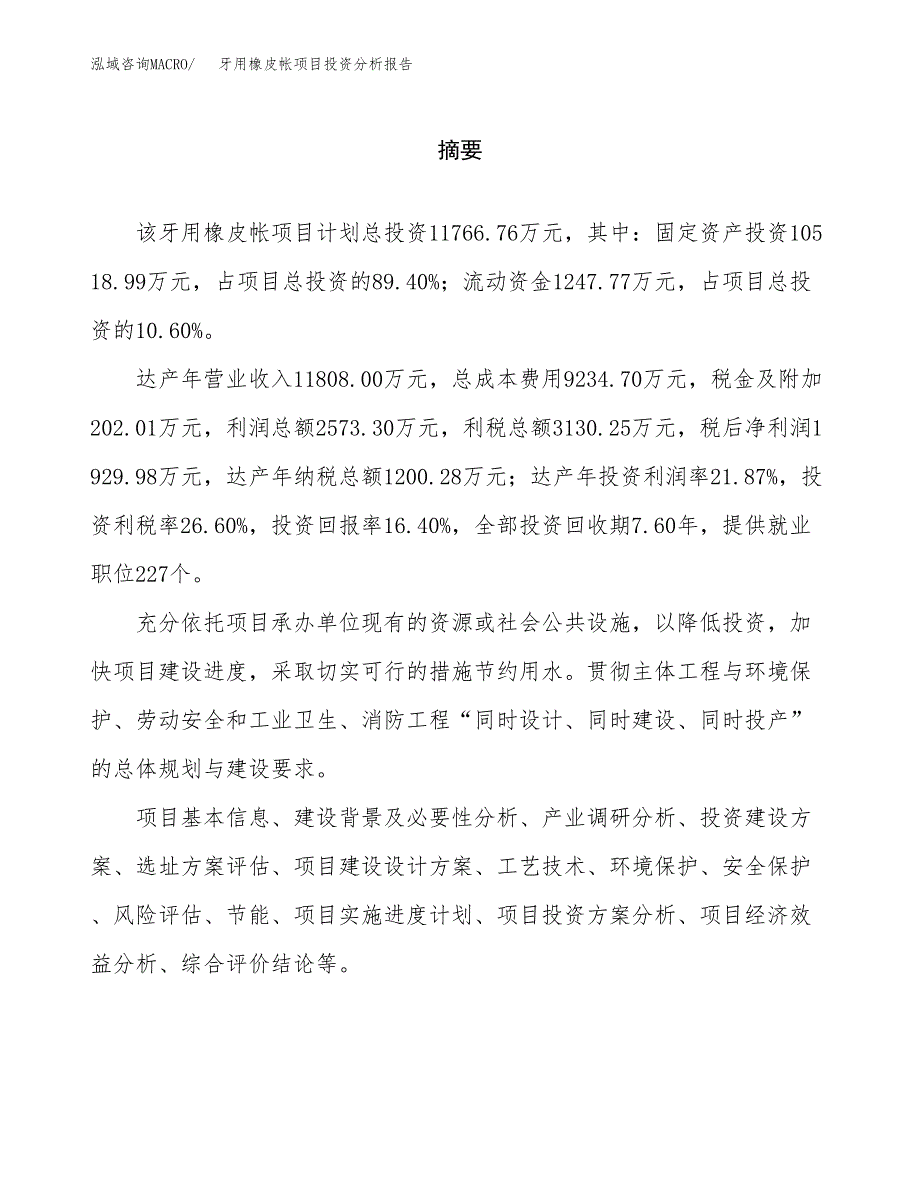 泓域咨询MACRO/　牙用橡皮帐项目投资分析报告

摘要

该牙用橡皮帐项目计划总投资11766.76万元，其中：固定资产投资10518.99万元，占项目总投资的89.40%；流动资金1247.77万元，占项目总投资的10.60%。

达产年营业收入11808.00万元，总成本费用9234.70万元，税金及附加202.01万元，利润总额2573.30万元，利税总额3130.25万元，税后净利润1929.98万元，达产年纳税总额1200.28万元；达产年投资利润率21.87%，投资利税率26.60%，投资回报率16.40%，全部投资回收期7.60年，提供就业职位227个。

充分依托项目承办单位现有的资源或社会公共设施，以降低投资，加快项目建设进度，采取切实可行的措施节约用水。贯彻主体工程与环境保护、劳动安全和工业卫生、消防工程“同时设计、同时建设、同时投产”的总体规划与建设要求。

项目基本信息、建设背景及必要性分析、产业调研分析、投资建设方案、选址方案评估、项目建设设计方案、工艺技术、环境保护、安全保护、风险评估、节能、项目实施进度计划、项目投资方案分析、项目经济效益分析、综合评价结论等。